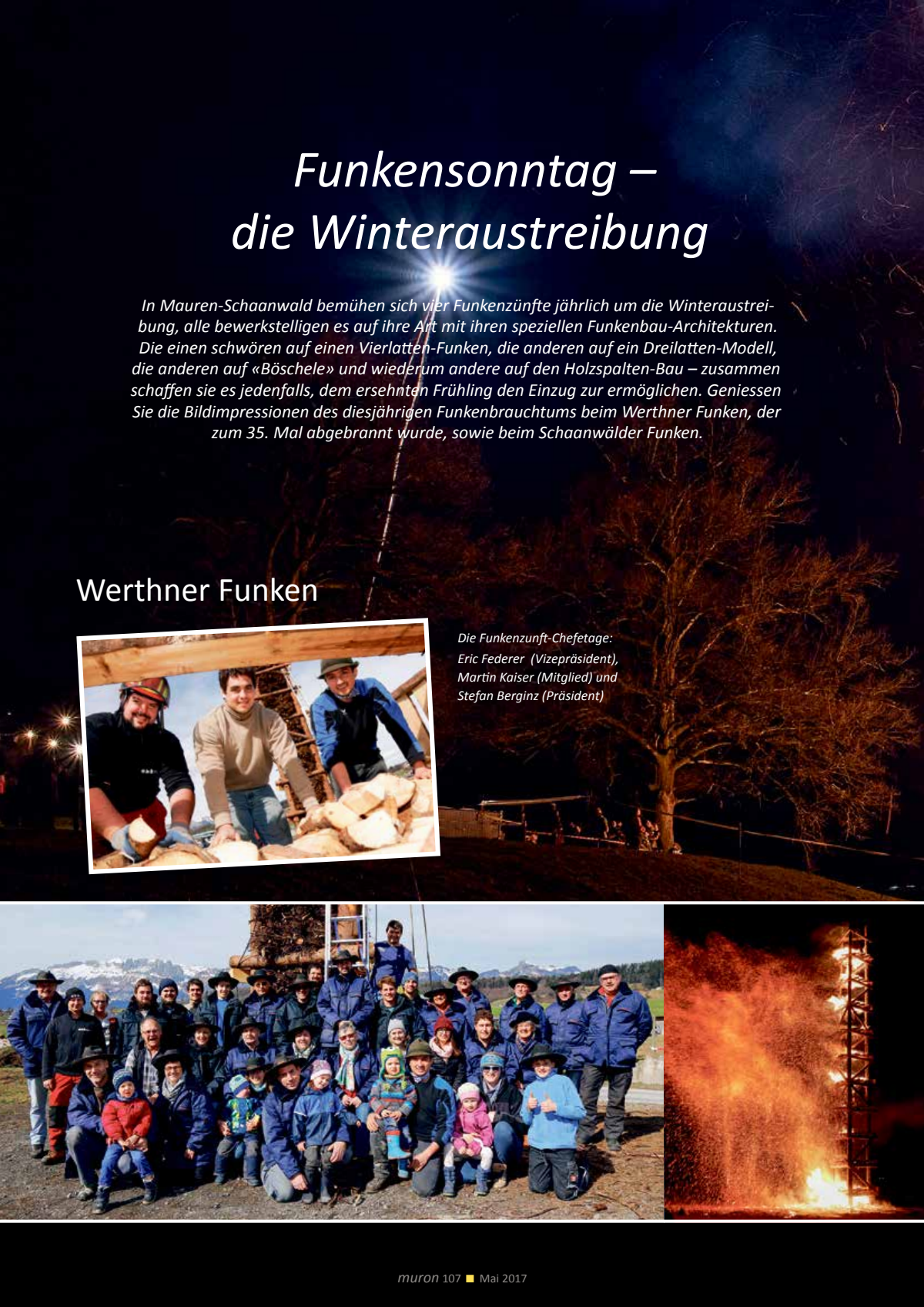 Funkensonntag –
die Winteraustreibung

In Mauren-Schaanwald bemühen sich vier Funkenzünfte jährlich um die Winteraustreibung, alle bewerkstelligen es auf ihre Art mit ihren speziellen Funkenbau-Architekturen. Die einen schwören auf einen Vierlatten-Funken, die anderen auf ein Dreilatten-Modell, die anderen auf «Böschele» und wiederum andere auf den Holzspalten-Bau – zusammen schaffen sie es jedenfalls, dem ersehnten Frühling den Einzug zur ermöglichen. Geniessen Sie die Bildimpressionen des diesjährigen Funkenbrauchtums beim Werthner Funken, der zum 35. Mal abgebrannt wurde, sowie beim Schaanwälder Funken.

Werthner Funken

Die Funkenzunft-Chefetage:
Eric Federer (Vizepräsident),
Martin Kaiser (Mitglied) und
Stefan Berginz (Präsident)

muron 107 ■ Mai 2017